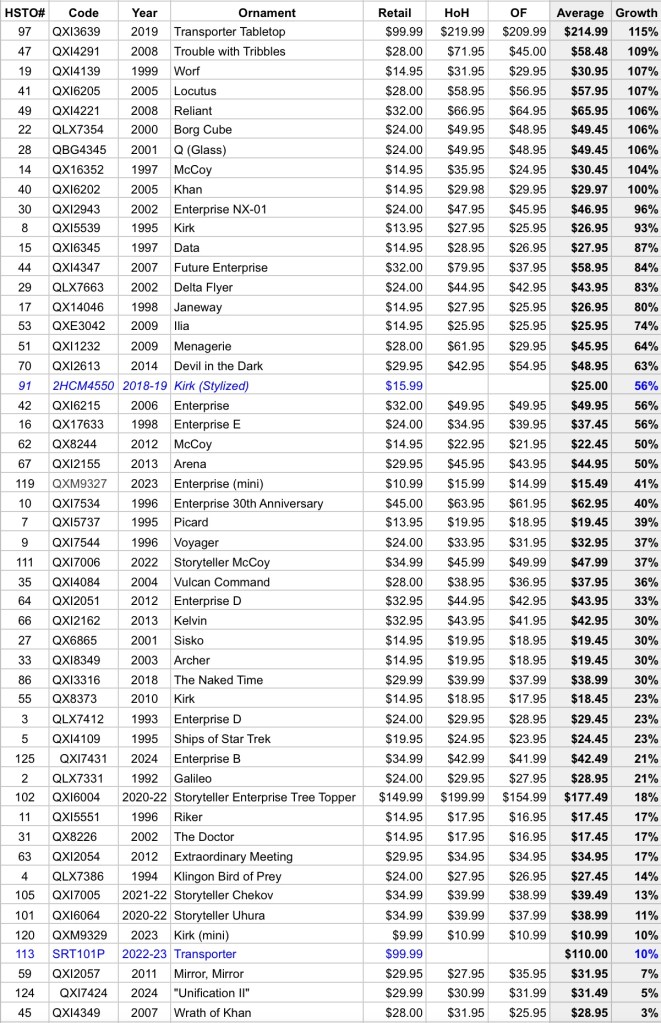 | HSTO# | Code | Year | Ornament | Retail | HoH | OF | Average | Growth |
|---|---|---|---|---|---|---|---|---|
| 97 | QXI3639 | 2019 | Transporter Tabletop | $99.99 | $219.99 | $209.99 | $214.99 | 115% |
| 47 | QXI4291 | 2008 | Trouble with Tribbles | $28.00 | $71.95 | $45.00 | $58.48 | 109% |
| 19 | QXI4139 | 1999 | Worf | $14.95 | $31.95 | $29.95 | $30.95 | 107% |
| 41 | QXI6205 | 2005 | Locutus | $28.00 | $58.95 | $56.95 | $57.95 | 107% |
| 49 | QXI4221 | 2008 | Reliant | $32.00 | $66.95 | $64.95 | $65.95 | 106% |
| 22 | QLX7354 | 2000 | Borg Cube | $24.00 | $49.95 | $48.95 | $49.45 | 106% |
| 28 | QBG4345 | 2001 | Q (Glass) | $24.00 | $49.95 | $48.95 | $49.45 | 106% |
| 14 | QX16352 | 1997 | McCoy | $14.95 | $35.95 | $24.95 | $30.45 | 104% |
| 40 | QXI6202 | 2005 | Khan | $14.95 | $29.98 | $29.95 | $29.97 | 100% |
| 30 | QXI2943 | 2002 | Enterprise NX-01 | $24.00 | $47.95 | $45.95 | $46.95 | 96% |
| 8 | QXI5539 | 1995 | Kirk | $13.95 | $27.95 | $25.95 | $26.95 | 93% |
| 15 | QXI6345 | 1997 | Data | $14.95 | $28.95 | $26.95 | $27.95 | 87% |
| 44 | QXI4347 | 2007 | Future Enterprise | $32.00 | $79.95 | $37.95 | $58.95 | 84% |
| 29 | QLX7663 | 2002 | Delta Flyer | $24.00 | $44.95 | $42.95 | $43.95 | 83% |
| 17 | QX14046 | 1998 | Janeway | $14.95 | $27.95 | $25.95 | $26.95 | 80% |
| 53 | QXE3042 | 2009 | Ilia | $14.95 | $25.95 | $25.95 | $25.95 | 74% |
| 51 | QXI1232 | 2009 | Menagerie | $28.00 | $61.95 | $29.95 | $45.95 | 64% |
| 70 | QXI2613 | 2014 | Devil in the Dark | $29.95 | $42.95 | $54.95 | $48.95 | 63% |
| 91 | 2HCM4550 | 2018-19 | Kirk (Stylized) | $15.99 | | | $25.00 | 56% |
| 42 | QXI6215 | 2006 | Enterprise | $32.00 | $49.95 | $49.95 | $49.95 | 56% |
| 16 | QX17633 | 1998 | Enterprise E | $24.00 | $34.95 | $39.95 | $37.45 | 56% |
| 62 | QX8244 | 2012 | McCoy | $14.95 | $22.95 | $21.95 | $22.45 | 50% |
| 67 | QXI2155 | 2013 | Arena | $29.95 | $45.95 | $43.95 | $44.95 | 50% |
| 119 | QXM9327 | 2023 | Enterprise (mini) | $10.99 | $15.99 | $14.99 | $15.49 | 41% |
| 10 | QXI7534 | 1996 | Enterprise 30th Anniversary | $45.00 | $63.95 | $61.95 | $62.95 | 40% |
| 7 | QXI5737 | 1995 | Picard | $13.95 | $19.95 | $18.95 | $19.45 | 39% |
| 9 | QXI7544 | 1996 | Voyager | $24.00 | $33.95 | $31.95 | $32.95 | 37% |
| 111 | QXI7006 | 2022 | Storyteller McCoy | $34.99 | $45.99 | $49.99 | $47.99 | 37% |
| 35 | QXI4084 | 2004 | Vulcan Command | $28.00 | $38.95 | $36.95 | $37.95 | 36% |
| 64 | QXI2051 | 2012 | Enterprise D | $32.95 | $44.95 | $42.95 | $43.95 | 33% |
| 66 | QXI2162 | 2013 | Kelvin | $32.95 | $43.95 | $41.95 | $42.95 | 30% |
| 27 | QX6865 | 2001 | Sisko | $14.95 | $19.95 | $18.95 | $19.45 | 30% |
| 33 | QXI8349 | 2003 | Archer | $14.95 | $19.95 | $18.95 | $19.45 | 30% |
| 86 | QXI3316 | 2018 | The Naked Time | $29.99 | $39.99 | $37.99 | $38.99 | 30% |
| 55 | QX8373 | 2010 | Kirk | $14.95 | $18.95 | $17.95 | $18.45 | 23% |
| 3 | QLX7412 | 1993 | Enterprise D | $24.00 | $29.95 | $28.95 | $29.45 | 23% |
| 5 | QXI4109 | 1995 | Ships of Star Trek | $19.95 | $24.95 | $23.95 | $24.45 | 23% |
| 125 | QXI7431 | 2024 | Enterprise B | $34.99 | $42.99 | $41.99 | $42.49 | 21% |
| 2 | QLX7331 | 1992 | Galileo | $24.00 | $29.95 | $27.95 | $28.95 | 21% |
| 102 | QXI6004 | 2020-22 | Storyteller Enterprise Tree Topper | $149.99 | $199.99 | $154.99 | $177.49 | 18% |
| 11 | QXI5551 | 1996 | Riker | $14.95 | $17.95 | $16.95 | $17.45 | 17% |
| 31 | QX8226 | 2002 | The Doctor | $14.95 | $17.95 | $16.95 | $17.45 | 17% |
| 63 | QXI2054 | 2012 | Extraordinary Meeting | $29.95 | $34.95 | $34.95 | $34.95 | 17% |
| 4 | QLX7386 | 1994 | Klingon Bird of Prey | $24.00 | $27.95 | $26.95 | $27.45 | 14% |
| 105 | QXI7005 | 2021-22 | Storyteller Chekov | $34.99 | $39.99 | $38.99 | $39.49 | 13% |
| 101 | QXI6064 | 2020-22 | Storyteller Uhura | $34.99 | $39.99 | $37.99 | $38.99 | 11% |
| 120 | QXM9329 | 2023 | Kirk (mini) | $9.99 | $10.99 | $10.99 | $10.99 | 10% |
| 113 | SRT101P | 2022-23 | Transporter | $99.99 | | | $110.00 | 10% |
| 59 | QXI2057 | 2011 | Mirror, Mirror | $29.95 | $27.95 | $35.95 | $31.95 | 7% |
| 124 | QXI7424 | 2024 | "Unification II" | $29.99 | $30.99 | $31.99 | $31.49 | 5% |
| 45 | QXI4349 | 2007 | Wrath of Khan | $28.00 | $31.95 | $25.95 | $28.95 | 3% |